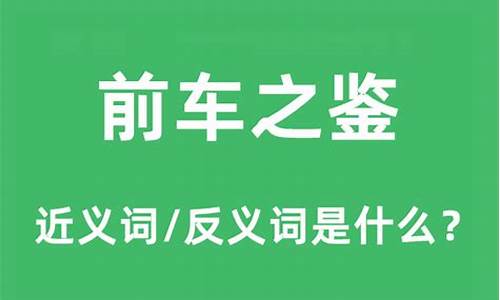 前车之鉴

近义词/反义词是什么？